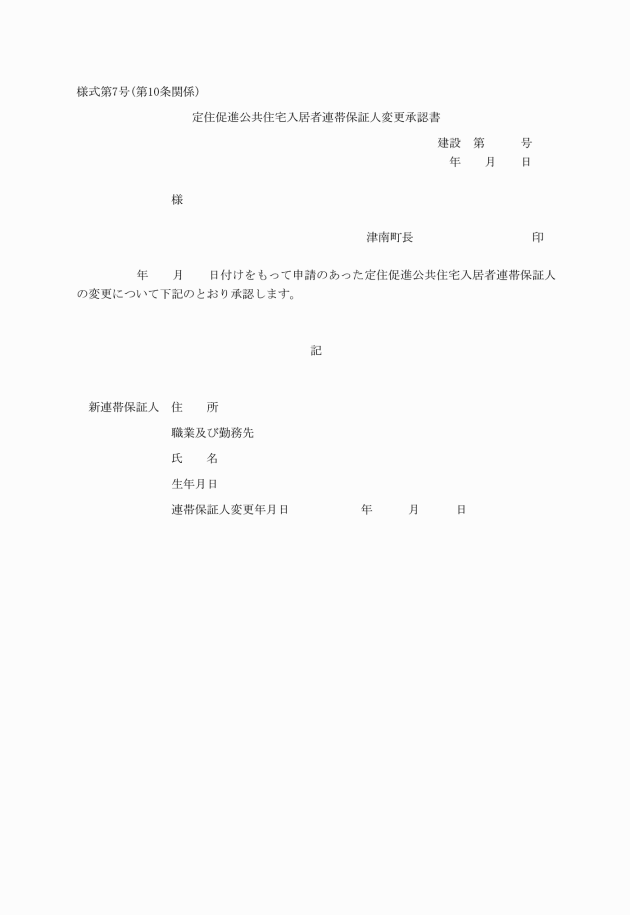 様式第7号(第10条関係)

定住促進公共住宅入居者連帯保証人変更承認書

建設　第　　号
年　月　日

様

津南町長　　　　　印

年　月　日付けをもって申請のあった定住促進公共住宅入居者連帯保証人の変更について下記のとおり承認します。

記

新連帯保証人　住　所

職業及び勤務先

氏　名

生年月日

連帯保証人変更年月日　　年　月　日